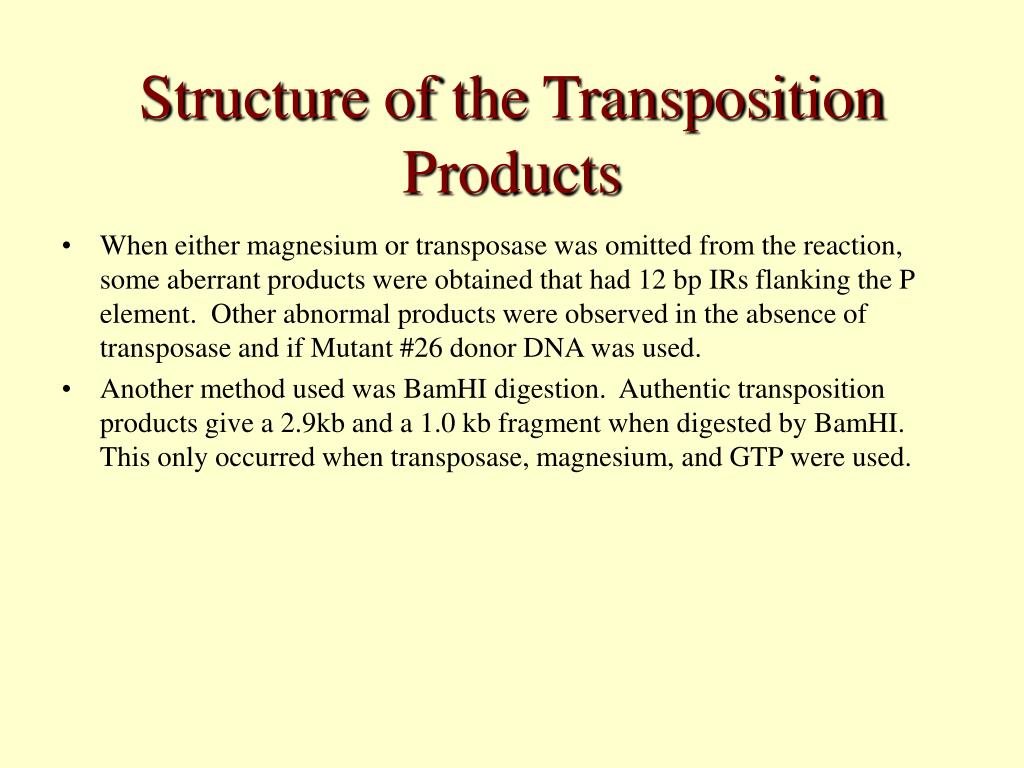 Structure of the Transposition Products

• When either magnesium or transposase was omitted from the reaction, some aberrant products were obtained that had 12 bp IRs flanking the P element. Other abnormal products were observed in the absence of transposase and if Mutant #26 donor DNA was used.

• Another method used was BamHI digestion. Authentic transposition products give a 2.9kb and a 1.0 kb fragment when digested by BamHI. This only occurred when transposase, magnesium, and GTP were used.